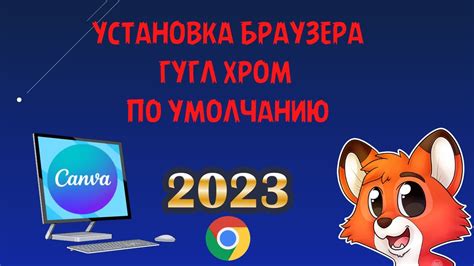 УСТАНОВКА БРАУЗЕРА
ГУГЛ ХРОМ
ПО УМОЛЧАНИЮ

Canva

2023